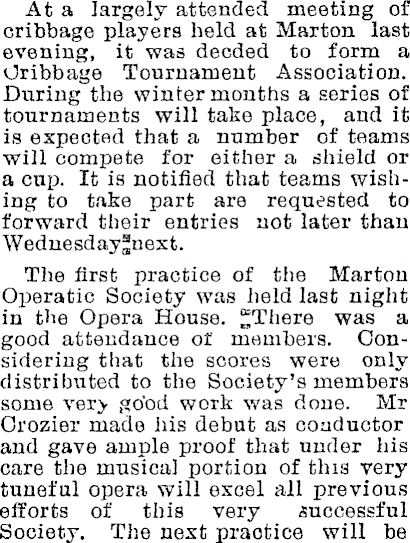 At a largely attended meeting of cribbage players held at Marton last evening, it was decded to form a Cribbage Tournament Association. During the winter months a series of tournaments will take place, and it is expected that a number of teams will compete for either a shield or a cup. It is notified that teams wishing to take part are requested to forward their entries not later than Wednesday next.

The first practice of the Marton Operatic Society was held last night in the Opera House. There was a good attendance of members. Considering that the scores were only distributed to the Society's members some very good work was done. Mr Crozier made his debut as conductor and gave ample proof that under his care the musical portion of this very tuneful opera will excel all previous efforts of this very successful Society. The next practice will be